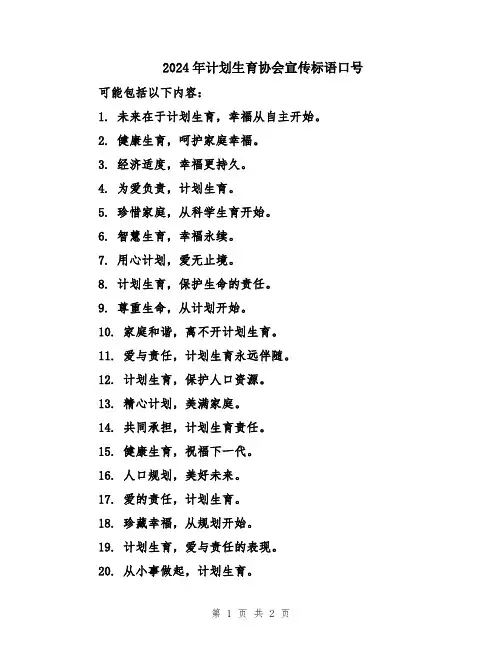 2024年计划生育协会宣传标语口号

可能包括以下内容：

1. 未来在于计划生育，幸福从自主开始。

2. 健康生育，呵护家庭幸福。

3. 经济适度，幸福更持久。

4. 为爱负责，计划生育。

5. 珍惜家庭，从科学生育开始。

6. 智慧生育，幸福永续。

7. 用心计划，爱无止境。

8. 计划生育，保护生命的责任。

9. 尊重生命，从计划开始。

10. 家庭和谐，离不开计划生育。

11. 爱与责任，计划生育永远伴随。

12. 计划生育，保护人口资源。

13. 精心计划，美满家庭。

14. 共同承担，计划生育责任。

15. 健康生育，祝福下一代。

16. 人口规划，美好未来。

17. 爱的责任，计划生育。

18. 珍藏幸福，从规划开始。

19. 计划生育，爱与责任的表现。

20. 从小事做起，计划生育。

第 1 页 共 2 页